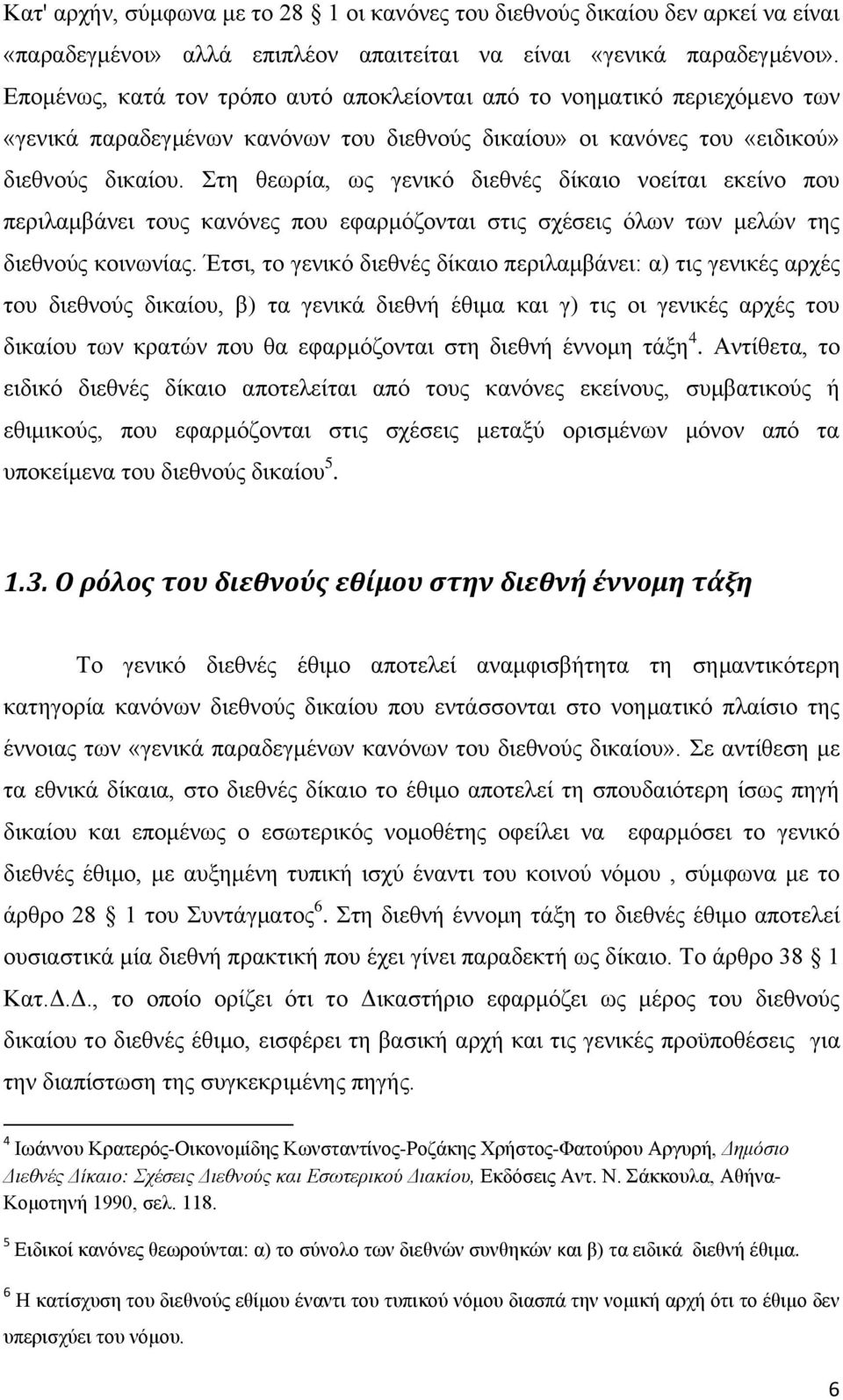 Κατ' αρχήν, σύμφωνα με το 28 1 οι κανόνες του διεθνούς δικαίου δεν αρκεί να είναι «παραδεγμένοι» αλλά επιπλέον απαιτείται να είναι «γενικά παραδεγμένοι». Επομένως, κατά τον τρόπο αυτό αποκλείονται από το νοηματικό περιεχόμενο των «γενικά παραδεγμένων κανόνων του διεθνούς δικαίου» οι κανόνες του «ειδικού» διεθνούς δικαίου. Στη θεωρία, ως γενικό διεθνές δίκαιο νοείται εκείνο που περιλαμβάνει τους κανόνες που εφαρμόζονται στις σχέσεις όλων των μελών της διεθνούς κοινωνίας. Έτσι, το γενικό διεθνές δίκαιο περιλαμβάνει: α) τις γενικές αρχές του διεθνούς δικαίου, β) τα γενικά διεθνή έθιμα και γ) τις οι γενικές αρχές του δικαίου των κρατών που θα εφαρμόζονται στη διεθνή έννομη τάξη$^4$. Αντίθετα, το ειδικό διεθνές δίκαιο αποτελείται από τους κανόνες εκείνους, συμβατικούς ή εθιμικούς, που εφαρμόζονται στις σχέσεις μεταξύ ορισμένων μόνον από τα υποκείμενα του διεθνούς δικαίου$^5$.

1.3. Ο ρόλος του διεθνούς εθίμου στην διεθνή έννομη τάξη

Το γενικό διεθνές έθιμο αποτελεί αναμφισβήτητα τη σημαντικότερη κατηγορία κανόνων διεθνούς δικαίου που εντάσσονται στο νοηματικό πλαίσιο της έννοιας των «γενικά παραδεγμένων κανόνων του διεθνούς δικαίου». Σε αντίθεση με τα εθνικά δίκαια, στο διεθνές δίκαιο το έθιμο αποτελεί τη σπουδαιότερη ίσως πηγή δικαίου και επομένως ο εσωτερικός νομοθέτης οφείλει να εφαρμόσει το γενικό διεθνές έθιμο, με αυξημένη τυπική ισχύ έναντι του κοινού νόμου , σύμφωνα με το άρθρο 28 1 του Συντάγματος$^6$. Στη διεθνή έννομη τάξη το διεθνές έθιμο αποτελεί ουσιαστικά μία διεθνή πρακτική που έχει γίνει παραδεκτή ως δίκαιο. Το άρθρο 38 1 Κατ.Δ.Δ., το οποίο ορίζει ότι το Δικαστήριο εφαρμόζει ως μέρος του διεθνούς δικαίου το διεθνές έθιμο, εισφέρει τη βασική αρχή και τις γενικές προϋποθέσεις για την διαπίστωση της συγκεκριμένης πηγής.

$^4$ Ιωάννου Κρατερός-Οικονομίδης Κωνσταντίνος-Ροζάκης Χρήστος-Φατούρου Αργυρή, Δημόσιο Διεθνές Δίκαιο: Σχέσεις Διεθνούς και Εσωτερικού Διακίου, Εκδόσεις Αντ. Ν. Σάκκουλα, Αθήνα-Κομοτηνή 1990, σελ. 118.

$^5$ Ειδικοί κανόνες θεωρούνται: α) το σύνολο των διεθνών συνθηκών και β) τα ειδικά διεθνή έθιμα.

$^6$ Η κατίσχυση του διεθνούς εθίμου έναντι του τυπικού νόμου διασπά την νομική αρχή ότι το έθιμο δεν υπερισχύει του νόμου.

6